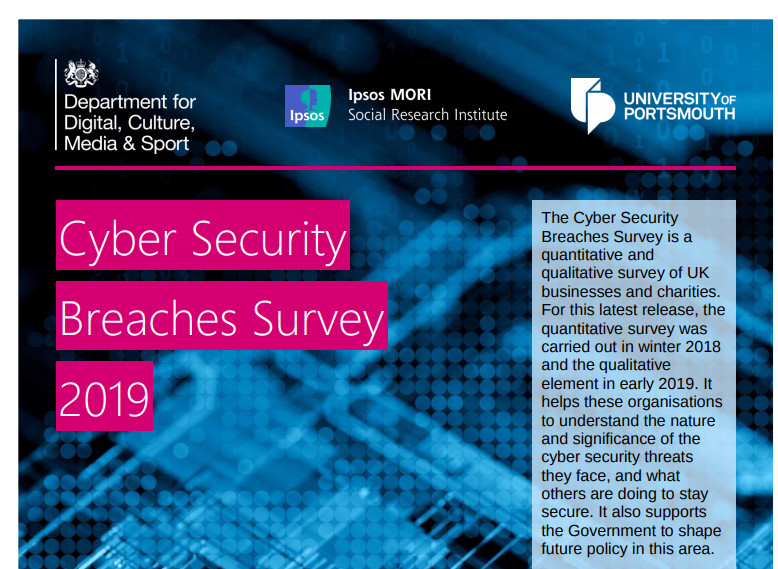 Department for
Digital, Culture,
Media & Sport

Ipsos

Ipsos MORI
Social Research Institute

UNIVERSITY OF
PORTSMOUTH

Cyber Security
Breaches Survey
2019

The Cyber Security Breaches Survey is a quantitative and qualitative survey of UK businesses and charities. For this latest release, the quantitative survey was carried out in winter 2018 and the qualitative element in early 2019. It helps these organisations to understand the nature and significance of the cyber security threats they face, and what others are doing to stay secure. It also supports the Government to shape future policy in this area.